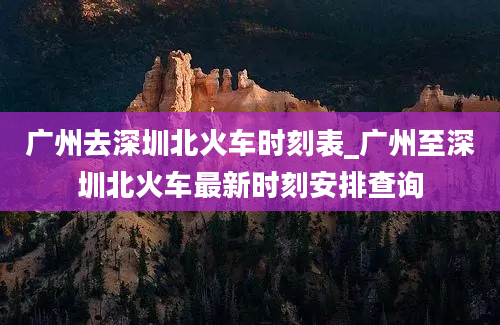 广州去深圳北火车时刻表_广州至深圳北火车最新时刻安排查询